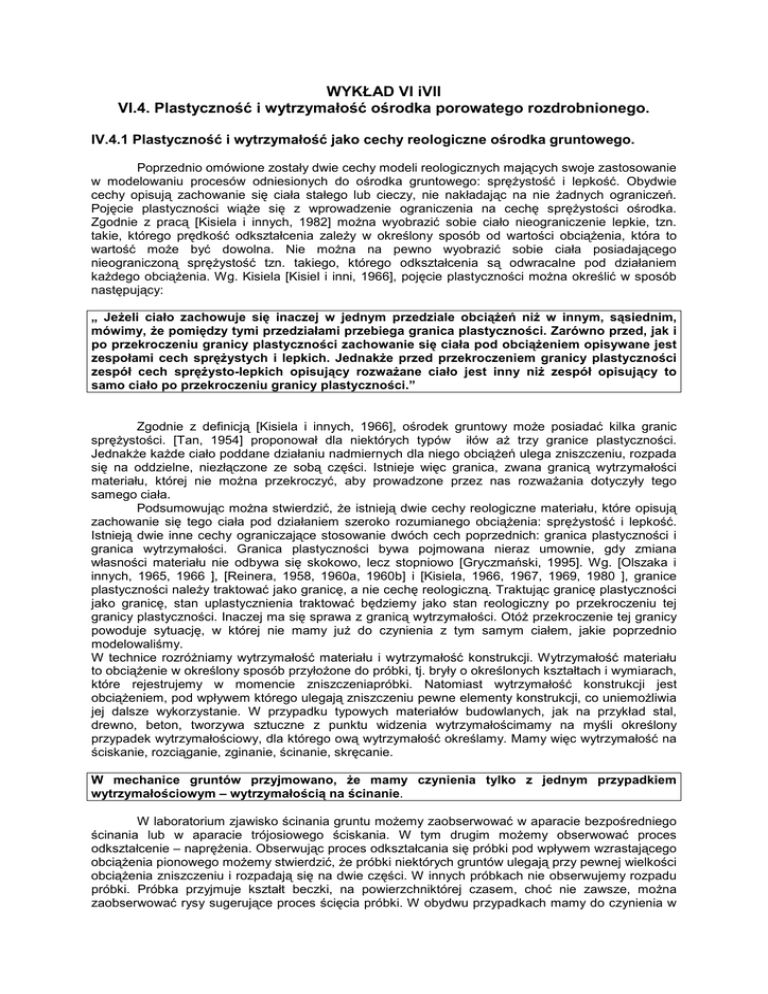 WYKŁAD VI iVII
VI.4. Plastyczność i wytrzymałość ośrodka porowatego rozdrobnionego.

IV.4.1 Plastyczność i wytrzymałość jako cechy reologiczne ośrodka gruntowego.

Poprzednio omówione zostały dwie cechy modeli reologicznych mających swoje zastosowanie w modelowaniu procesów odniesionych do ośrodka gruntowego: sprężystość i lepkość. Obydwie cechy opisują zachowanie się ciała stałego lub cieczy, nie nakładając na nie żadnych ograniczeń. Pojęcie plastyczności wiąże się z wprowadzenie ograniczenia na cechę sprężystości ośrodka. Zgodnie z pracą [Kisiela i innych, 1982] można wyobrazić sobie ciało nieograniczenie lepkie, tzn. takie, którego prędkość odkształcenia zależy w określony sposób od wartości obciążenia, która to wartość może być dowolna. Nie można na pewno wyobrazić sobie ciała posiadającego nieograniczoną sprężystość tzn. takiego, którego odkształcenia są odwracalne pod działaniem każdego obciążenia. Wg. Kisiela [Kisiel i inni, 1966], pojęcie plastyczności można określić w sposób następujący:

„ Jeżeli ciało zachowuje się inaczej w jednym przedziale obciążeń niż w innym, sąsiednim, mówimy, że pomiędzy tymi przedziałami przebiega granica plastyczności. Zarówno przed, jak i po przekroczeniu granicy plastyczności zachowanie się ciała pod obciążeniem opisywane jest zespołami cech sprężystych i lepkich. Jednakże przed przekroczeniem granicy plastyczności zespół cech sprężysto-lepkich opisujący rozważane ciało jest inny niż zespół opisujący to samo ciało po przekroczeniu granicy plastyczności.”

Zgodnie z definicją [Kisiela i innych, 1966], ośrodek gruntowy może posiadać kilka granic sprężystości. [Tan, 1954] proponował dla niektórych typów iłów aż trzy granice plastyczności. Jednakże każde ciało poddane działaniu nadmiernych dla niego obciążeń ulega zniszczeniu, rozpada się na oddzielne, niezłączone ze sobą części. Istnieje więc granica, zwana granicą wytrzymałości materiału, której nie można przekroczyć, aby prowadzone przez nas rozważania dotyczyły tego samego ciała.

Podsumowując można stwierdzić, że istnieją dwie cechy reologiczne materiału, które opisują zachowanie się tego ciała pod działaniem szeroko rozumianego obciążenia: sprężystość i lepkość. Istnieją dwie inne cechy ograniczające stosowanie dwóch cech poprzednich: granica plastyczności i granica wytrzymałości. Granica plastyczności bywa pojmowana nieraz umownie, gdy zmiana własności materiału nie odbywa się skokowo, lecz stopniowo [Gryczmański, 1995]. Wg. [Olszaka i innych, 1965, 1966 ], [Reinera, 1958, 1960a, 1960b] i [Kisiela, 1966, 1967, 1969, 1980 ], granice plastyczności należy traktować jako granicę, a nie cechę reologiczną. Traktując granicę plastyczności jako granicę, stan uplastycznienia traktować będziemy jako stan reologiczny po przekroczeniu tej granicy plastyczności. Inaczej ma się sprawa z granicą wytrzymałości. Otóż przekroczenie tej granicy powoduje sytuację, w której nie mamy już do czynienia z tym samym ciałem, jakie poprzednio modelowaliśmy.
W technice rozróżniamy wytrzymałość materiału i wytrzymałość konstrukcji. Wytrzymałość materiału to obciążenie w określony sposób przyłożone do próbki, tj. bryły o określonych kształtach i wymiarach, które rejestrujemy w momencie zniszczeniapróbki. Natomiast wytrzymałość konstrukcji jest obciążeniem, pod wpływem którego ulegają zniszczeniu pewne elementy konstrukcji, co uniemożliwia jej dalsze wykorzystanie. W przypadku typowych materiałów budowlanych, jak na przykład stal, drewno, beton, tworzywa sztuczne z punktu widzenia wytrzymałościmamy na myśli określony przypadek wytrzymałościowy, dla którego ową wytrzymałość określamy. Mamy więc wytrzymałość na ściskanie, rozciąganie, zginanie, ścinanie, skręcanie.

W mechanice gruntów przyjmowano, że mamy czynienia tylko z jednym przypadkiem wytrzymałościowym – wytrzymałością na ścinanie.

W laboratorium zjawisko ścinania gruntu możemy zaobserwować w aparacie bezpośredniego ścinania lub w aparacie trójosiowego ściskania. W tym drugim możemy obserwować proces odkształcenie – naprężenia. Obserwując proces odkształcania się próbki pod wpływem wzrastającego obciążenia pionowego możemy stwierdzić, że próbki niektórych gruntów ulegają przy pewnej wielkości obciążenia zniszczeniu i rozpadają się na dwie części. W innych próbkach nie obserwujemy rozpadu próbki. Próbka przyjmuje kształt beczki, na powierzchniktórej czasem, choć nie zawsze, można zaobserwować rysy sugerujące proces ścięcia próbki. W obydwu przypadkach mamy do czynienia w